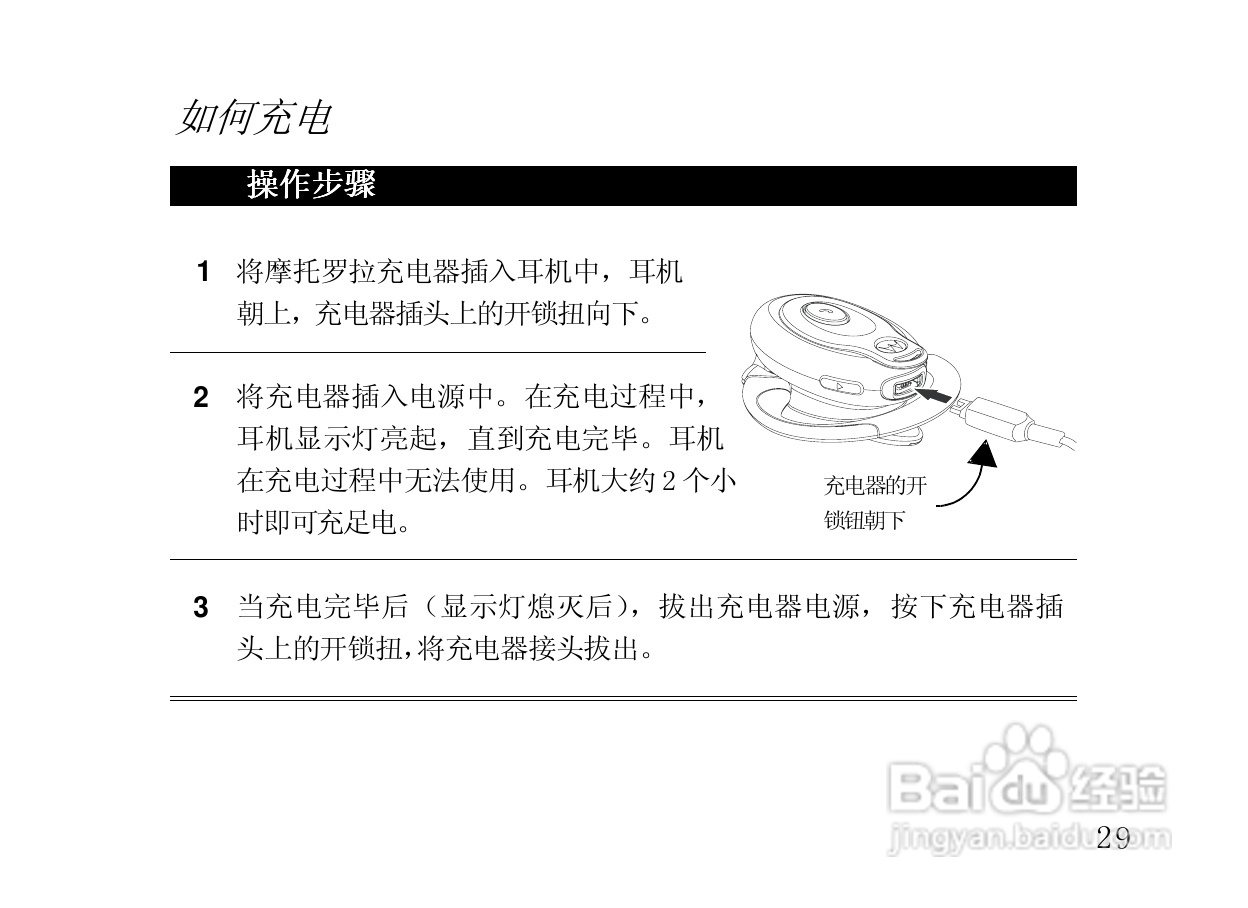 如何充电

操作步骤

1 将摩托罗拉充电器插入耳机中，耳机朝上，充电器插头上的开锁扭向下。

2 将充电器插入电源中。在充电过程中，耳机显示灯亮起，直到充电完毕。耳机在充电过程中无法使用。耳机大约 2 个小时即可充足电。

充电器的开锁钮朝下

3 当充电完毕后（显示灯熄灭后），拔出充电器电源，按下充电器插头上的开锁扭,将充电器接头拔出。

Baidu 经验
jingyan.baidu.com

29